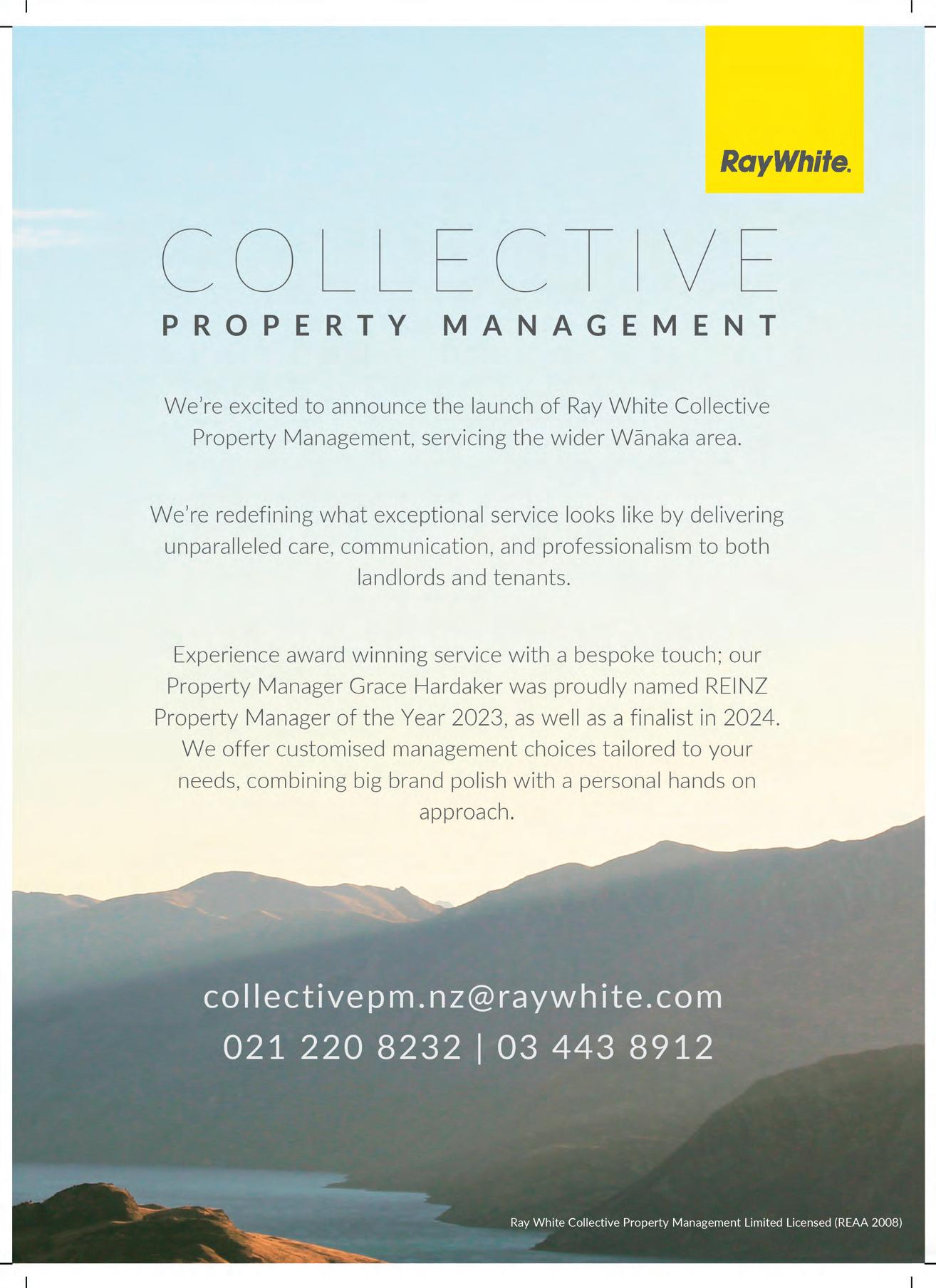 RayWhite.

COLLECTIVE
PROPERTY MANAGEMENT

We're excited to announce the launch of Ray White Collective Property Management, servicing the wider Wānaka area.

We're redefining what exceptional service looks like by delivering unparalleled care, communication, and professionalism to both landlords and tenants.

Experience award winning service with a bespoke touch; our Property Manager Grace Hardaker was proudly named REINZ Property Manager of the Year 2023, as well as a finalist in 2024. We offer customised management choices tailored to your needs, combining big brand polish with a personal hands on approach.

collectivepm.nz@raywhite.com
021 220 8232 | 03 443 8912

Ray White Collective Property Management Limited Licensed (REAA 2008)